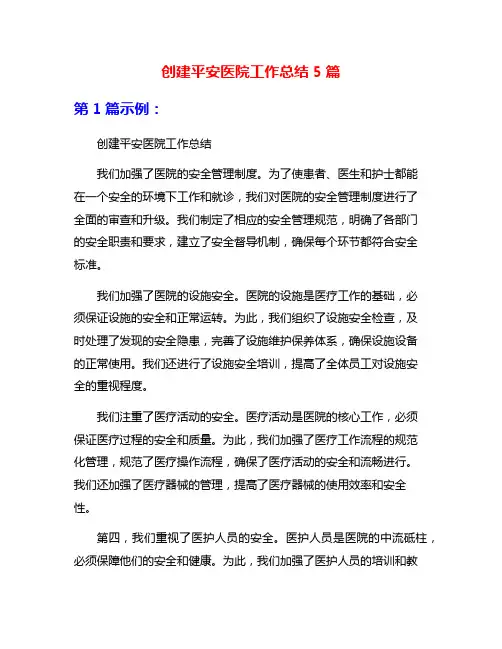 创建平安医院工作总结 5 篇

第 1 篇示例：

创建平安医院工作总结

我们加强了医院的安全管理制度。为了使患者、医生和护士都能在一个安全的环境下工作和就诊，我们对医院的安全管理制度进行了全面的审查和升级。我们制定了相应的安全管理规范，明确了各部门的安全职责和要求，建立了安全督导机制，确保每个环节都符合安全标准。

我们加强了医院的设施安全。医院的设施是医疗工作的基础，必须保证设施的安全和正常运转。为此，我们组织了设施安全检查，及时处理了发现的安全隐患，完善了设施维护保养体系，确保设施设备的正常使用。我们还进行了设施安全培训，提高了全体员工对设施安全的重视程度。

我们注重了医疗活动的安全。医疗活动是医院的核心工作，必须保证医疗过程的安全和质量。为此，我们加强了医疗工作流程的规范化管理，规范了医疗操作流程，确保了医疗活动的安全和流畅进行。我们还加强了医疗器械的管理，提高了医疗器械的使用效率和安全性。

第四，我们重视了医护人员的安全。医护人员是医院的中流砥柱，必须保障他们的安全和健康。为此，我们加强了医护人员的培训和教